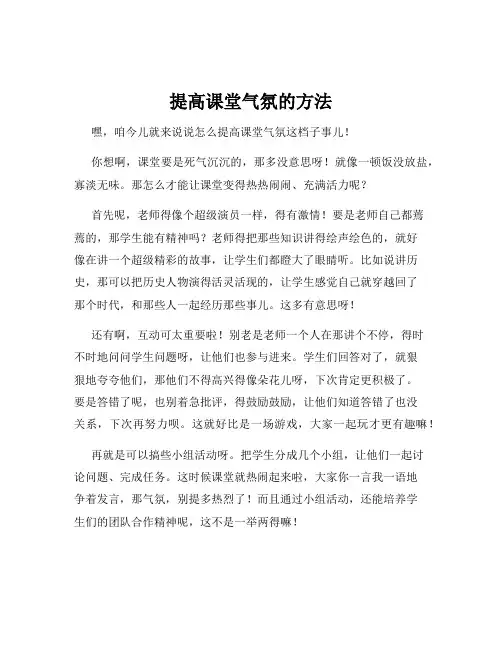 提高课堂气氛的方法

嘿，咱今儿就来说说怎么提高课堂气氛这档子事儿！

你想啊，课堂要是死气沉沉的，那多没意思呀！就像一顿饭没放盐，寡淡无味。那怎么才能让课堂变得热热闹闹、充满活力呢？

首先呢，老师得像个超级演员一样，得有激情！要是老师自己都蔫蔫的，那学生能有精神吗？老师得把那些知识讲得绘声绘色的，就好像在讲一个超级精彩的故事，让学生们都瞪大了眼睛听。比如说讲历史，那可以把历史人物演得活灵活现的，让学生感觉自己就穿越回了那个时代，和那些人一起经历那些事儿。这多有意思呀！

还有啊，互动可太重要啦！别老是老师一个人在那讲个不停，得时不时地问问学生问题呀，让他们也参与进来。学生们回答对了，就狠狠地夸夸他们，那他们不得高兴得像朵花儿呀，下次肯定更积极了。要是答错了呢，也别着急批评，得鼓励鼓励，让他们知道答错了也没关系，下次再努力呗。这就好比是一场游戏，大家一起玩才更有趣嘛！

再就是可以搞些小组活动呀。把学生分成几个小组，让他们一起讨论问题、完成任务。这时候课堂就热闹起来啦，大家你一言我一语地争着发言，那气氛，别提多热烈了！而且通过小组活动，还能培养学生们的团队合作精神呢，这不是一举两得嘛！